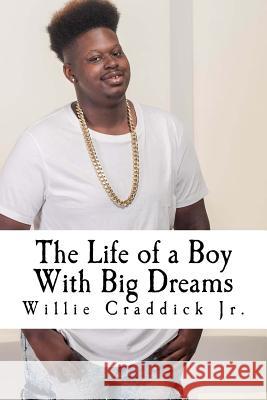 The Life of a Boy With Big Dreams
Willie Craddick Jr.

Kraina Książek